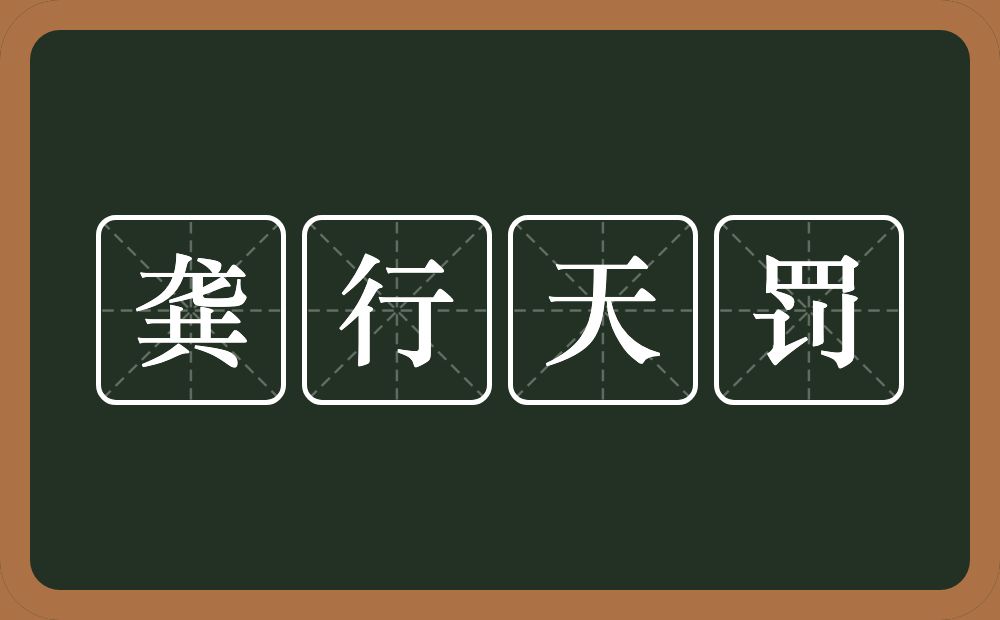 龚行天罚